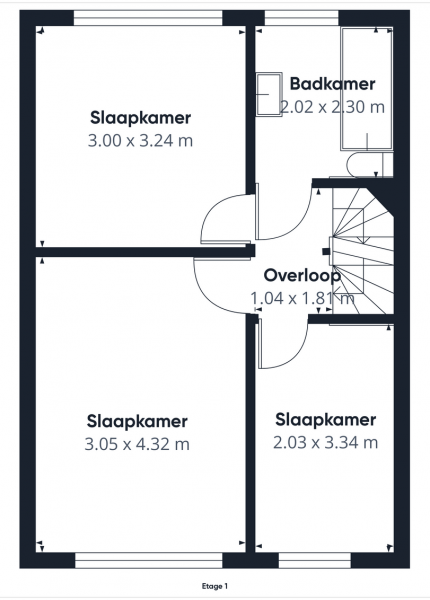 Slaapkamer
3.00 x 3.24 m

Badkamer
2.02 x 2.30 m

Overloop
1.04 x 1.81 m

Slaapkamer
3.05 x 4.32 m

Slaapkamer
2.03 x 3.34 m

Etage 1